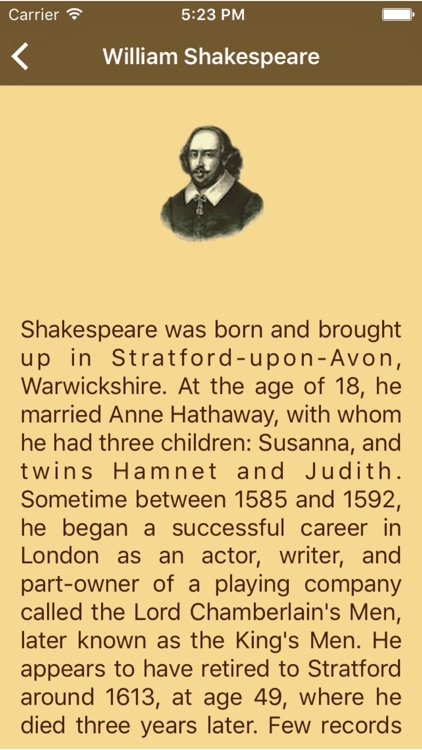 Carrier 5:23 PM

William Shakespeare

Shakespeare was born and brought up in Stratford-upon-Avon, Warwickshire. At the age of 18, he married Anne Hathaway, with whom he had three children: Susanna, and twins Hamnet and Judith. Sometime between 1585 and 1592, he began a successful career in London as an actor, writer, and part-owner of a playing company called the Lord Chamberlain's Men, later known as the King's Men. He appears to have retired to Stratford around 1613, at age 49, where he died three years later. Few records